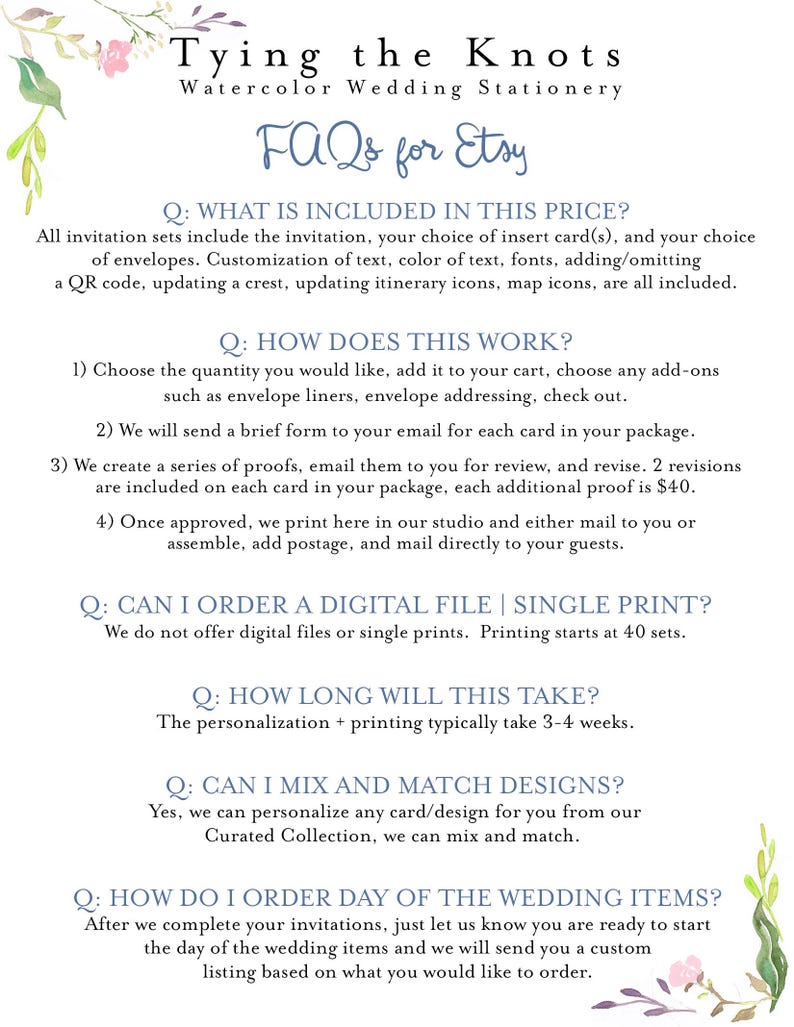 Tying the Knots
Watercolor Wedding Stationery

FAQs for Etsy

Q: WHAT IS INCLUDED IN THIS PRICE?
All invitation sets include the invitation, your choice of insert card(s), and your choice of envelopes. Customization of text, color of text, fonts, adding/omitting a QR code, updating a crest, updating itinerary icons, map icons, are all included.

Q: HOW DOES THIS WORK?
1) Choose the quantity you would like, add it to your cart, choose any add-ons such as envelope liners, envelope addressing, check out.

2) We will send a brief form to your email for each card in your package.

3) We create a series of proofs, email them to you for review, and revise. 2 revisions are included on each card in your package, each additional proof is $40.

4) Once approved, we print here in our studio and either mail to you or assemble, add postage, and mail directly to your guests.

Q: CAN I ORDER A DIGITAL FILE | SINGLE PRINT?
We do not offer digital files or single prints. Printing starts at 40 sets.

Q: HOW LONG WILL THIS TAKE?
The personalization + printing typically take 3-4 weeks.

Q: CAN I MIX AND MATCH DESIGNS?
Yes, we can personalize any card/design for you from our Curated Collection, we can mix and match.

Q: HOW DO I ORDER DAY OF THE WEDDING ITEMS?
After we complete your invitations, just let us know you are ready to start the day of the wedding items and we will send you a custom listing based on what you would like to order.